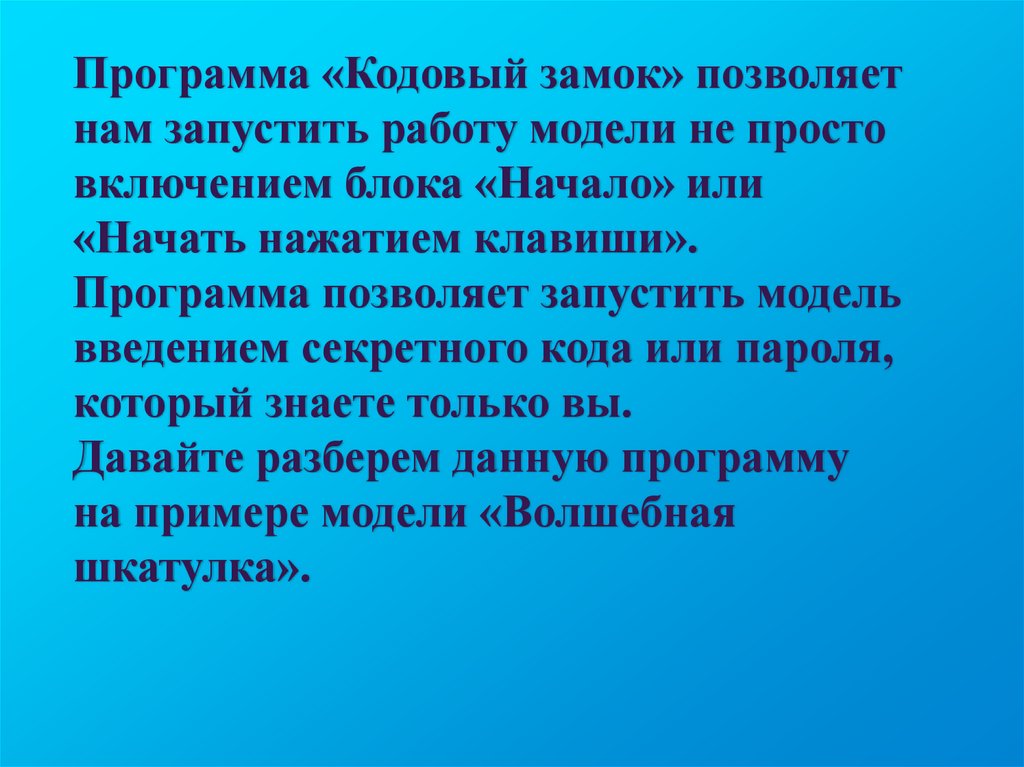 Программа «Кодовый замок» позволяет нам запустить работу модели не просто включением блока «Начало» или «Начать нажатием клавиши». Программа позволяет запустить модель введением секретного кода или пароля, который знаете только вы. Давайте разберем данную программу на примере модели «Волшебная шкатулка».